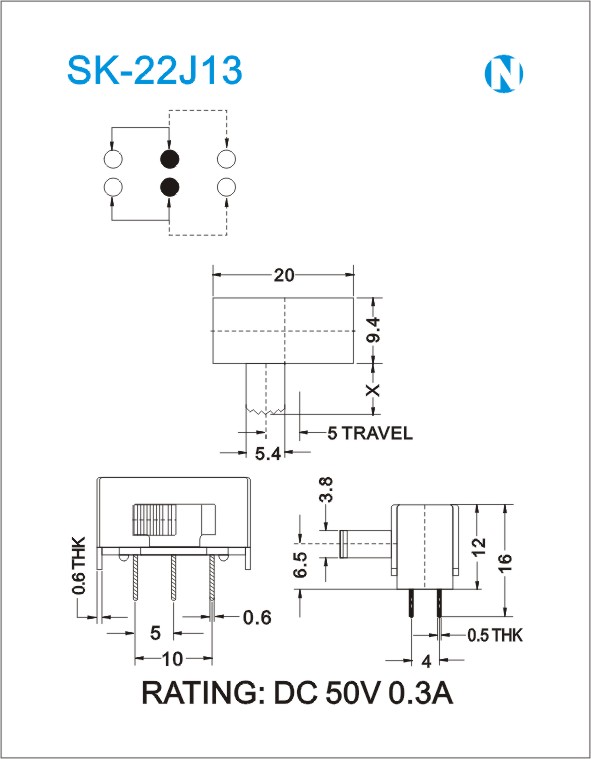 SK-22J13

N

20

9.4

X

5 TRAVEL

5.4

0.6 THK

5

0.6

10

3.8

6.5

12

16

0.5 THK

4

RATING: DC 50V 0.3A